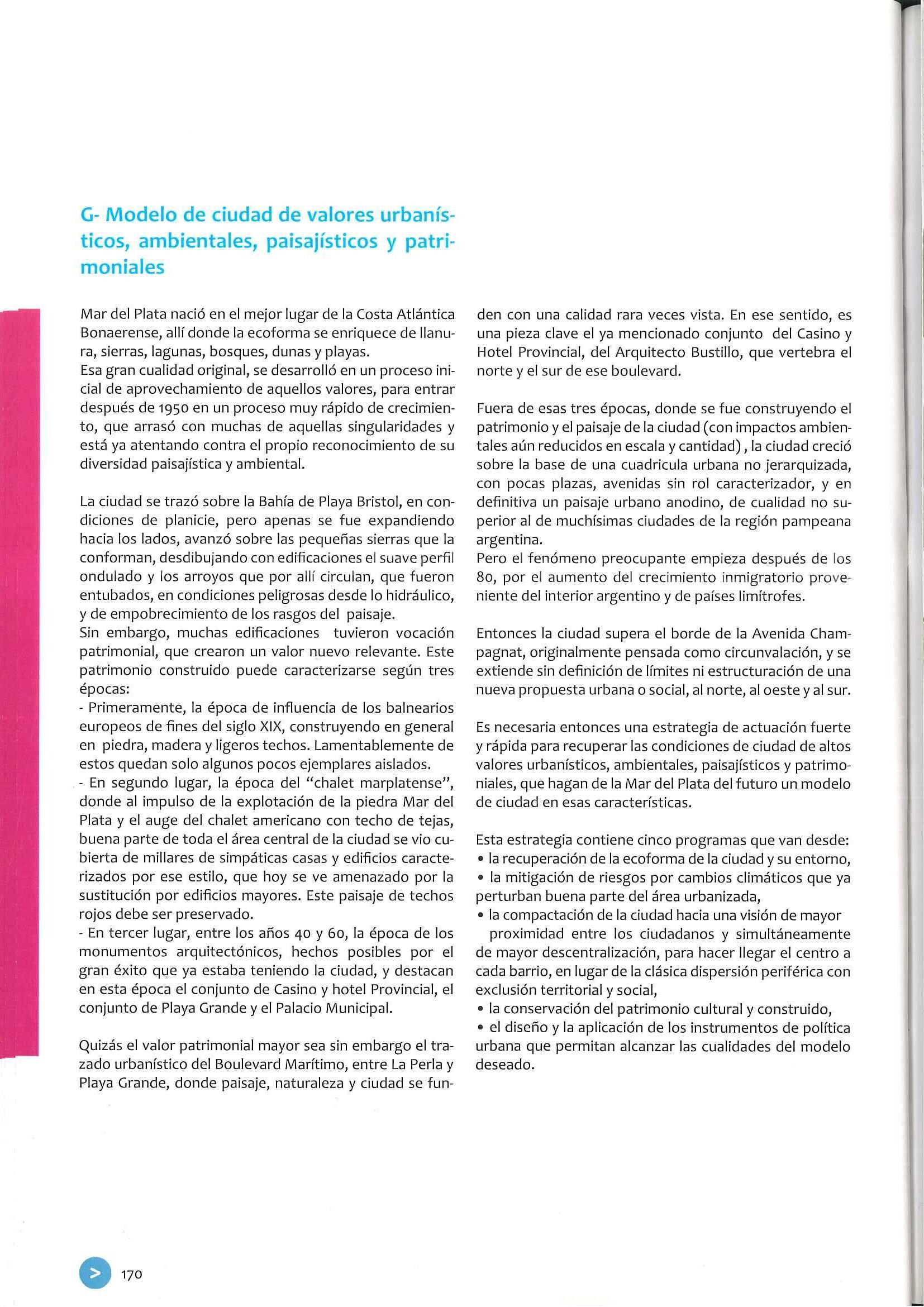 G- Modelo de ciudad de valores urbanísticos, ambientales, paisajísticos y patrimoniales

Mar del Plata nació en el mejor lugar de la Costa Atlántica Bonaerense, allí donde la ecoforma se enriquece de llanura, sierras, lagunas, bosques, dunas y playas.
Esa gran cualidad original, se desarrolló en un proceso inicial de aprovechamiento de aquellos valores, para entrar después de 1950 en un proceso muy rápido de crecimiento, que arrasó con muchas de aquellas singularidades y está ya atentando contra el propio reconocimiento de su diversidad paisajística y ambiental.

La ciudad se trazó sobre la Bahía de Playa Bristol, en condiciones de planicie, pero apenas se fue expandiendo hacia los lados, avanzó sobre las pequeñas sierras que la conforman, desdibujando con edificaciones el suave perfil ondulado y los arroyos que por allí circulan, que fueron entubados, en condiciones peligrosas desde lo hidráulico, y de empobrecimiento de los rasgos del paisaje.
Sin embargo, muchas edificaciones tuvieron vocación patrimonial, que crearon un valor nuevo relevante. Este patrimonio construido puede caracterizarse según tres épocas:
- Primeramente, la época de influencia de los balnearios europeos de fines del siglo XIX, construyendo en general en piedra, madera y ligeros techos. Lamentablemente de estos quedan solo algunos pocos ejemplares aislados.
- En segundo lugar, la época del "chalet marplatense", donde al impulso de la explotación de la piedra Mar del Plata y el auge del chalet americano con techo de tejas, buena parte de toda el área central de la ciudad se vio cubierta de millares de simpáticas casas y edificios caracterizados por ese estilo, que hoy se ve amenazado por la sustitución por edificios mayores. Este paisaje de techos rojos debe ser preservado.
- En tercer lugar, entre los años 40 y 60, la época de los monumentos arquitectónicos, hechos posibles por el gran éxito que ya estaba teniendo la ciudad, y destacan en esta época el conjunto de Casino y hotel Provincial, el conjunto de Playa Grande y el Palacio Municipal.

Quizás el valor patrimonial mayor sea sin embargo el trazado urbanístico del Boulevard Marítimo, entre La Perla y Playa Grande, donde paisaje, naturaleza y ciudad se funden con una calidad rara veces vista. En ese sentido, es una pieza clave el ya mencionado conjunto del Casino y Hotel Provincial, del Arquitecto Bustillo, que vertebra el norte y el sur de ese boulevard.

Fuera de esas tres épocas, donde se fue construyendo el patrimonio y el paisaje de la ciudad (con impactos ambientales aún reducidos en escala y cantidad), la ciudad creció sobre la base de una cuadricula urbana no jerarquizada, con pocas plazas, avenidas sin rol caracterizador, y en definitiva un paisaje urbano anodino, de cualidad no superior al de muchísimas ciudades de la región pampeana argentina.
Pero el fenómeno preocupante empieza después de los 80, por el aumento del crecimiento inmigratorio proveniente del interior argentino y de países limítrofes.

Entonces la ciudad supera el borde de la Avenida Champagnat, originalmente pensada como circunvalación, y se extiende sin definición de límites ni estructuración de una nueva propuesta urbana o social, al norte, al oeste y al sur.

Es necesaria entonces una estrategia de actuación fuerte y rápida para recuperar las condiciones de ciudad de altos valores urbanísticos, ambientales, paisajísticos y patrimoniales, que hagan de la Mar del Plata del futuro un modelo de ciudad en esas características.

Esta estrategia contiene cinco programas que van desde:
• la recuperación de la ecoforma de la ciudad y su entorno,
• la mitigación de riesgos por cambios climáticos que ya perturban buena parte del área urbanizada,
• la compactación de la ciudad hacia una visión de mayor proximidad entre los ciudadanos y simultáneamente de mayor descentralización, para hacer llegar el centro a cada barrio, en lugar de la clásica dispersión periférica con exclusión territorial y social,
• la conservación del patrimonio cultural y construido,
• el diseño y la aplicación de los instrumentos de política urbana que permitan alcanzar las cualidades del modelo deseado.

> 170